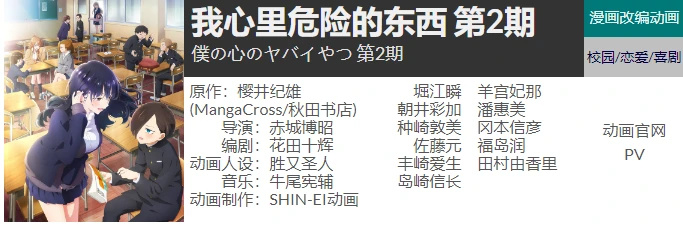 我心里危险的东西 第2期
僕の心のヤバイやつ 第2期

漫画改编动画

校园/恋爱/喜剧

原作：樱井纪雄
(MangaCross/秋田书店)
导演：赤城博昭
编剧：花田十辉
动画人设：胜又圣人
音乐：牛尾宪辅
动画制作：SHIN-EI动画

堀江瞬
朝井彩加
种崎敦美
佐藤元
丰崎爱生
岛崎信长

羊宫妃那
潘惠美
冈本信彦
福岛润
田村由香里

动画官网
PV